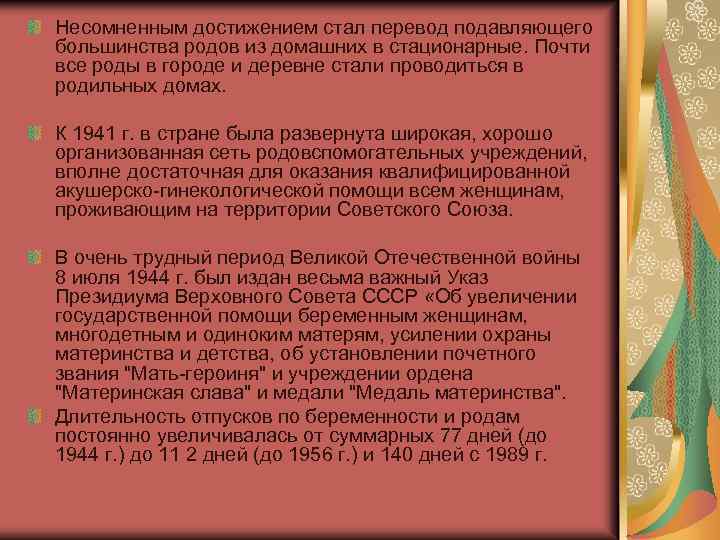 Несомненным достижением стал перевод подавляющего большинства родов из домашних в стационарные. Почти все роды в городе и деревне стали проводиться в родильных домах.

К 1941 г. в стране была развернута широкая, хорошо организованная сеть родовспомогательных учреждений, вполне достаточная для оказания квалифицированной акушерско-гинекологической помощи всем женщинам, проживающим на территории Советского Союза.

В очень трудный период Великой Отечественной войны 8 июля 1944 г. был издан весьма важный Указ Президиума Верховного Совета СССР «Об увеличении государственной помощи беременным женщинам, многодетным и одиноким матерям, усилении охраны материнства и детства, об установлении почетного звания "Мать-героиня" и учреждении ордена "Материнская слава" и медали "Медаль материнства".

Длительность отпусков по беременности и родам постоянно увеличивалась от суммарных 77 дней (до 1944 г.) до 11 2 дней (до 1956 г.) и 140 дней с 1989 г.